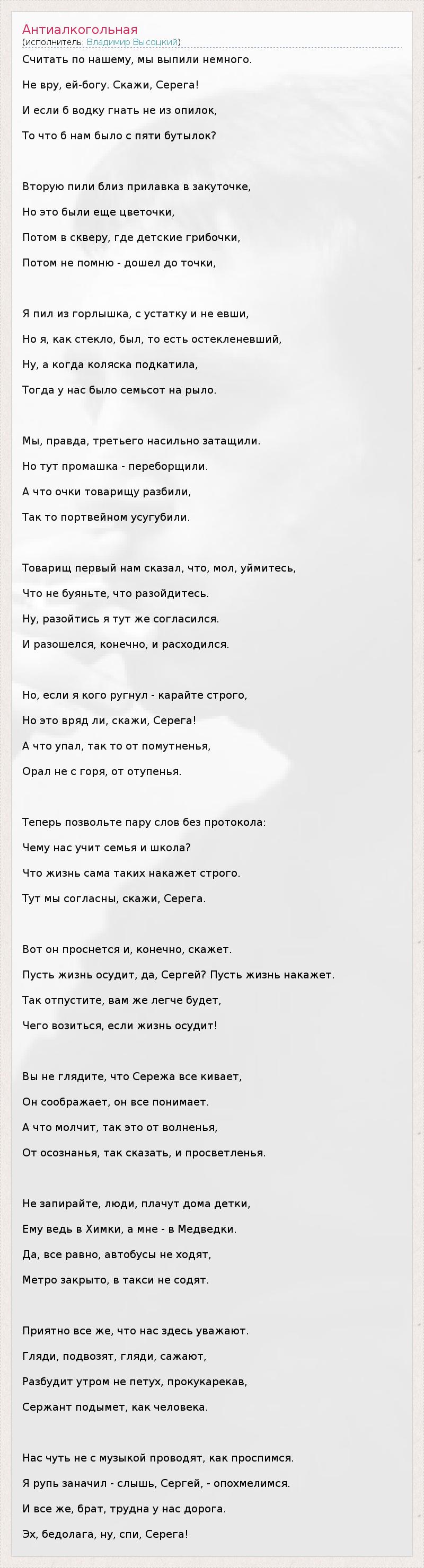 Антиалкогольная
(исполнитель: Владимир Высоцкий)

Считать по нашему, мы выпили немного.

Не вру, ей-богу. Скажи, Серега!

И если б водку гнать не из опилок,

То что б нам было с пяти бутылок?

Вторую пили близ прилавка в закуточке,

Но это были еще цветочки,

Потом в скверу, где детские грибочки,

Потом не помню - дошел до точки,

Я пил из горлышка, с устатку и не евши,

Но я, как стекло, был, то есть остекленевший,

Ну, а когда коляска подкатила,

Тогда у нас было семьсот на рыло.

Мы, правда, третьего насильно затащили.

Но тут промашка - переборщили.

А что очки товарищу разбили,

Так то портвейном усугубили.

Товарищ первый нам сказал, что, мол, уймитесь,

Что не буяньте, что разойдитесь.

Ну, разойтись я тут же согласился.

И разошелся, конечно, и расходился.

Но, если я кого ругнул - карайте строго,

Но это вряд ли, скажи, Серега!

А что упал, так то от помутненья,

Орал не с горя, от отупенья.

Теперь позвольте пару слов без протокола:

Чему нас учит семья и школа?

Что жизнь сама таких накажет строго.

Тут мы согласны, скажи, Серега.

Вот он проснется и, конечно, скажет.

Пусть жизнь осудит, да, Сергей? Пусть жизнь накажет.

Так отпустите, вам же легче будет,

Чего возиться, если жизнь осудит!

Вы не глядите, что Сережа все кивает,

Он соображает, он все понимает.

А что молчит, так это от волненья,

От осознанья, так сказать, и просветленья.

Не запирайте, люди, плачут дома детки,

Ему ведь в Химки, а мне - в Медведки.

Да, все равно, автобусы не ходят,

Метро закрыто, в такси не содят.

Приятно все же, что нас здесь уважают.

Гляди, подвозят, гляди, сажают,

Разбудит утром не петух, прокукарекав,

Сержант подымет, как человека.

Нас чуть не с музыкой проводят, как проспимся.

Я рупь заначил - слышь, Сергей, - опохмелимся.

И все же, брат, трудна у нас дорога.

Эх, бедолага, ну, спи, Серега!